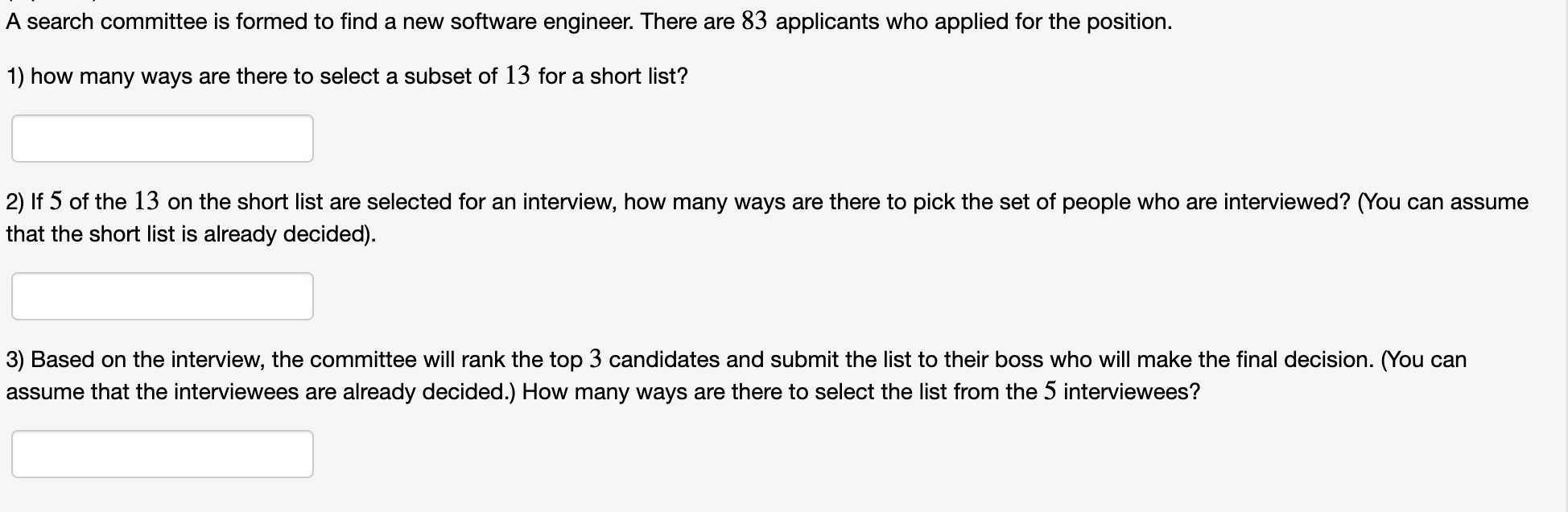 A search committee is formed to find a new software engineer. There are $83$ applicants who applied for the position.

1) how many ways are there to select a subset of $13$ for a short list?

2) If $5$ of the $13$ on the short list are selected for an interview, how many ways are there to pick the set of people who are interviewed? (You can assume that the short list is already decided).

3) Based on the interview, the committee will rank the top $3$ candidates and submit the list to their boss who will make the final decision. (You can assume that the interviewees are already decided.) How many ways are there to select the list from the $5$ interviewees?